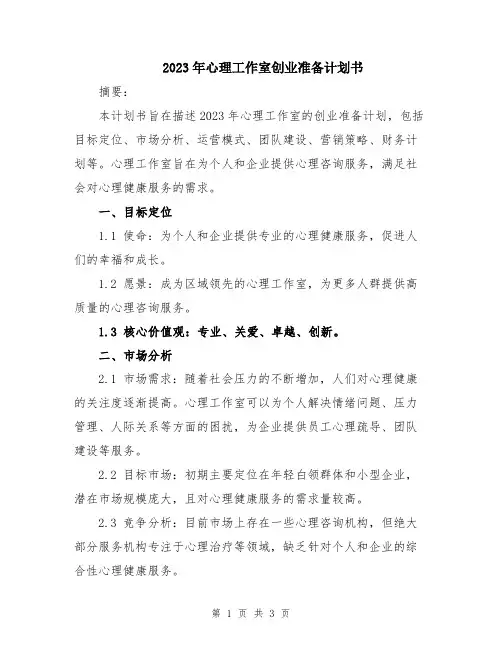 2023年心理工作室创业准备计划书

摘要：

本计划书旨在描述2023年心理工作室的创业准备计划，包括目标定位、市场分析、运营模式、团队建设、营销策略、财务计划等。心理工作室旨在为个人和企业提供心理咨询服务，满足社会对心理健康服务的需求。

一、目标定位

1.1 使命：为个人和企业提供专业的心理健康服务，促进人们的幸福和成长。

1.2 愿景：成为区域领先的心理工作室，为更多人群提供高质量的心理咨询服务。

1.3 核心价值观：专业、关爱、卓越、创新。

二、市场分析

2.1 市场需求：随着社会压力的不断增加，人们对心理健康的关注度逐渐提高。心理工作室可以为个人解决情绪问题、压力管理、人际关系等方面的困扰，为企业提供员工心理疏导、团队建设等服务。

2.2 目标市场：初期主要定位在年轻白领群体和小型企业，潜在市场规模庞大，且对心理健康服务的需求量较高。

2.3 竞争分析：目前市场上存在一些心理咨询机构，但绝大部分服务机构专注于心理治疗等领域，缺乏针对个人和企业的综合性心理健康服务。

第 1 页 共 3 页